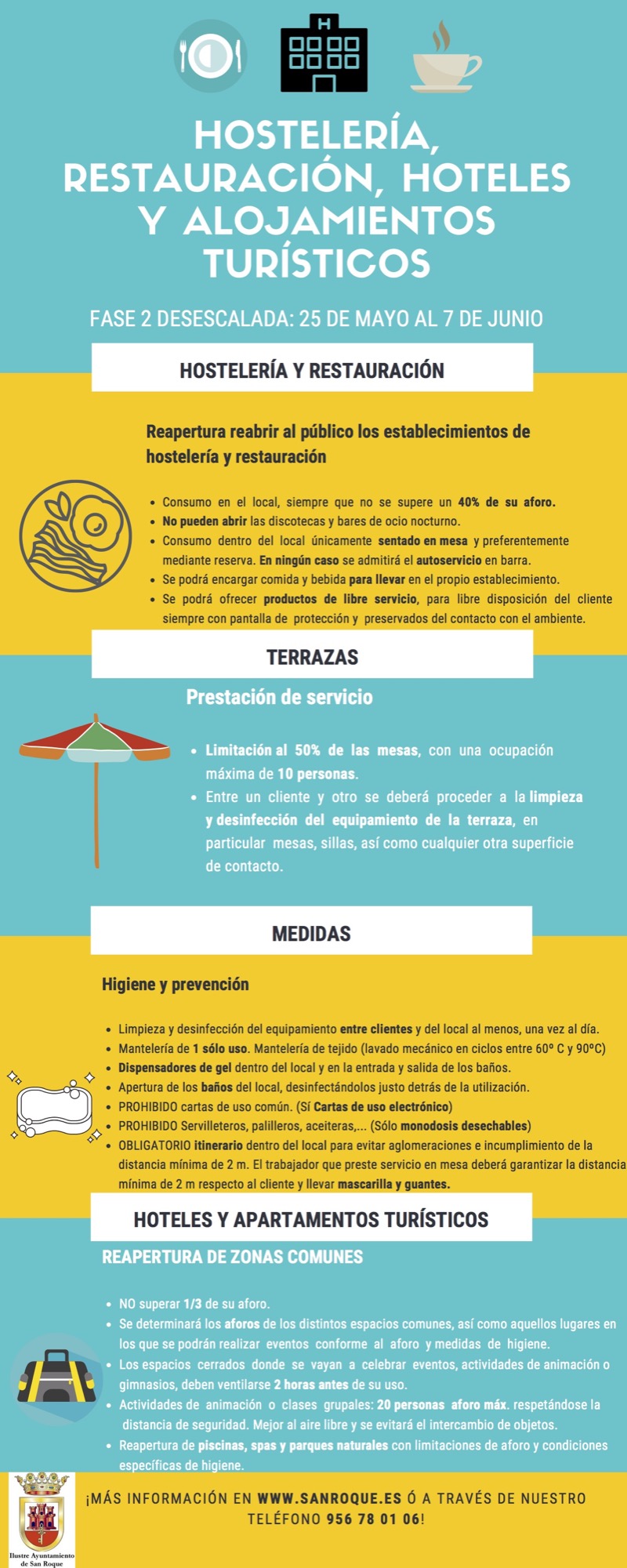 H

HOSTELERÍA, RESTAURACIÓN, HOTELES Y ALOJAMIENTOS TURÍSTICOS

FASE 2 DESESCALADA: 25 DE MAYO AL 7 DE JUNIO

HOSTELERÍA Y RESTAURACIÓN

Reapertura reabrir al público los establecimientos de hostelería y restauración

- Consumo en el local, siempre que no se supere un 40% de su aforo.
- No pueden abrir las discotecas y bares de ocio nocturno.
- Consumo dentro del local únicamente sentado en mesa y preferentemente mediante reserva. En ningún caso se admitirá el autoservicio en barra.
- Se podrá encargar comida y bebida para llevar en el propio establecimiento.
- Se podrá ofrecer productos de libre servicio, para libre disposición del cliente siempre con pantalla de protección y preservados del contacto con el ambiente.

TERRAZAS

Prestación de servicio

- Limitación al 50% de las mesas, con una ocupación máxima de 10 personas.
- Entre un cliente y otro se deberá proceder a la limpieza y desinfección del equipamiento de la terraza, en particular mesas, sillas, así como cualquier otra superficie de contacto.

MEDIDAS

Higiene y prevención

- Limpieza y desinfección del equipamiento entre clientes y del local al menos, una vez al día.
- Mantelería de 1 sólo uso. Mantelería de tejido (lavado mecánico en ciclos entre 60º C y 90ºC)
- Dispensadores de gel dentro del local y en la entrada y salida de los baños.
- Apertura de los baños del local, desinfectándolos justo detrás de la utilización.
- PROHIBIDO cartas de uso común. (Sí Cartas de uso electrónico)
- PROHIBIDO Servilleteros, palilleros, aceiteras,... (Sólo monodosis desechables)
- OBLIGATORIO itinerario dentro del local para evitar aglomeraciones e incumplimiento de la distancia mínima de 2 m. El trabajador que preste servicio en mesa deberá garantizar la distancia mínima de 2 m respecto al cliente y llevar mascarilla y guantes.

HOTELES Y APARTAMENTOS TURÍSTICOS

REAPERTURA DE ZONAS COMUNES

- NO superar 1/3 de su aforo.
- Se determinará los aforos de los distintos espacios comunes, así como aquellos lugares en los que se podrán realizar eventos conforme al aforo y medidas de higiene.
- Los espacios cerrados donde se vayan a celebrar eventos, actividades de animación o gimnasios, deben ventilarse 2 horas antes de su uso.
- Actividades de animación o clases grupales: 20 personas aforo máx. respetándose la distancia de seguridad. Mejor al aire libre y se evitará el intercambio de objetos.
- Reapertura de piscinas, spas y parques naturales con limitaciones de aforo y condiciones específicas de higiene.

Ilustre Ayuntamiento de San Roque

¡MÁS INFORMACIÓN EN WWW.SANROQUE.ES Ó A TRAVÉS DE NUESTRO TELÉFONO 956 78 01 06!